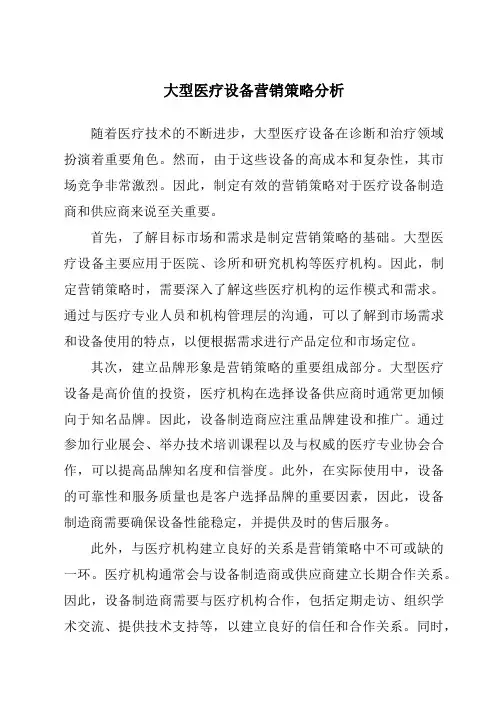 大型医疗设备营销策略分析

随着医疗技术的不断进步，大型医疗设备在诊断和治疗领域扮演着重要角色。然而，由于这些设备的高成本和复杂性，其市场竞争非常激烈。因此，制定有效的营销策略对于医疗设备制造商和供应商来说至关重要。

首先，了解目标市场和需求是制定营销策略的基础。大型医疗设备主要应用于医院、诊所和研究机构等医疗机构。因此，制定营销策略时，需要深入了解这些医疗机构的运作模式和需求。通过与医疗专业人员和机构管理层的沟通，可以了解到市场需求和设备使用的特点，以便根据需求进行产品定位和市场定位。

其次，建立品牌形象是营销策略的重要组成部分。大型医疗设备是高价值的投资，医疗机构在选择设备供应商时通常更加倾向于知名品牌。因此，设备制造商应注重品牌建设和推广。通过参加行业展会、举办技术培训课程以及与权威的医疗专业协会合作，可以提高品牌知名度和信誉度。此外，在实际使用中，设备的可靠性和服务质量也是客户选择品牌的重要因素，因此，设备制造商需要确保设备性能稳定，并提供及时的售后服务。

此外，与医疗机构建立良好的关系是营销策略中不可或缺的一环。医疗机构通常会与设备制造商或供应商建立长期合作关系。因此，设备制造商需要与医疗机构合作，包括定期走访、组织学术交流、提供技术支持等，以建立良好的信任和合作关系。同时，